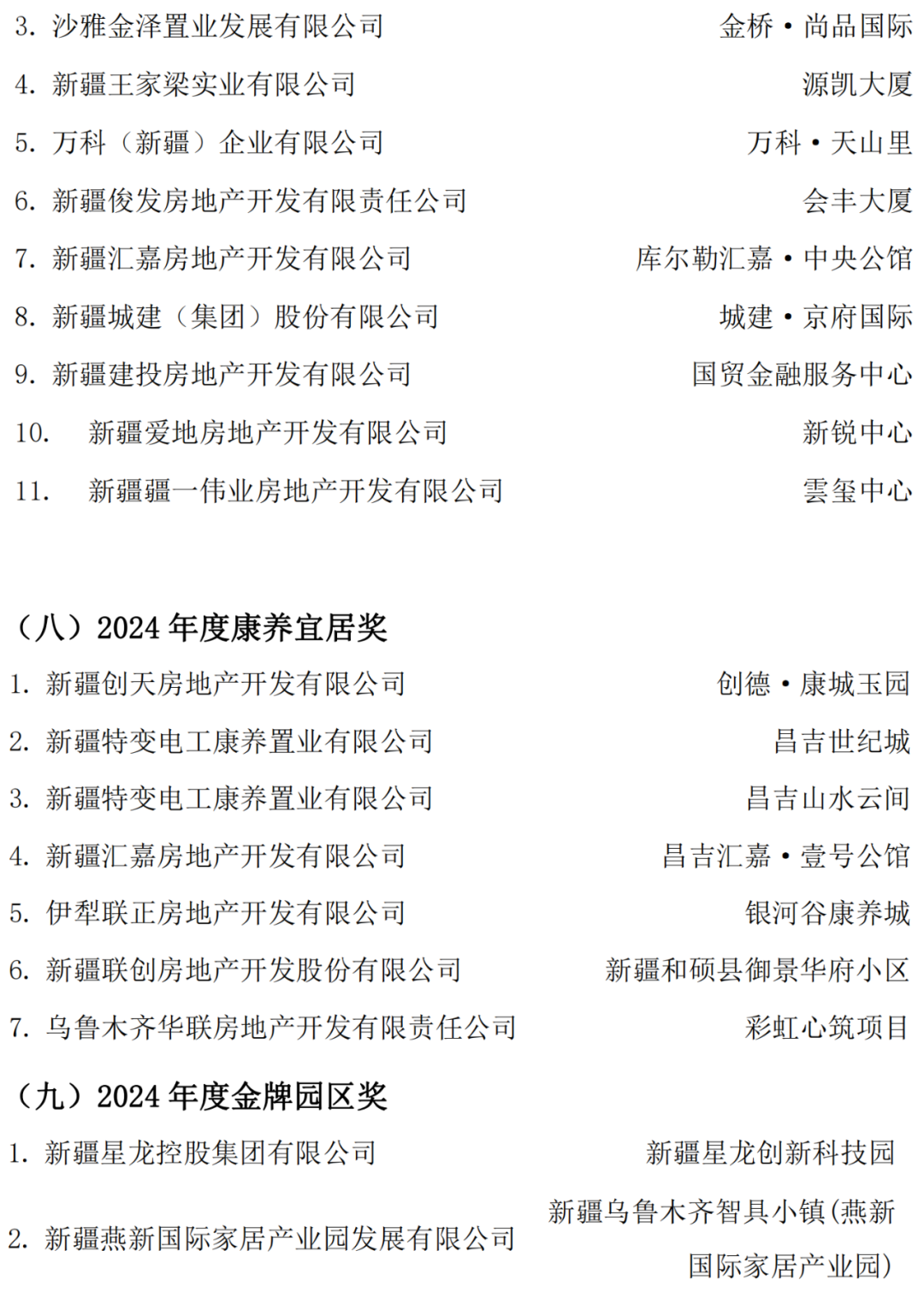 3. 沙雅金泽置业发展有限公司 金桥·尚品国际

4. 新疆王家梁实业有限公司 源凯大厦

5. 万科（新疆）企业有限公司 万科·天山里

6. 新疆俊发房地产开发有限责任公司 会丰大厦

7. 新疆汇嘉房地产开发有限公司 库尔勒汇嘉·中央公馆

8. 新疆城建（集团）股份有限公司 城建·京府国际

9. 新疆建投房地产开发有限公司 国贸金融服务中心

10. 新疆爱地房地产开发有限公司 新锐中心

11. 新疆疆一伟业房地产开发有限公司 雲玺中心

（八）2024 年度康养宜居奖

1. 新疆创天房地产开发有限公司 创德·康城玉园

2. 新疆特变电工康养置业有限公司 昌吉世纪城

3. 新疆特变电工康养置业有限公司 昌吉山水云间

4. 新疆汇嘉房地产开发有限公司 昌吉汇嘉·壹号公馆

5. 伊犁联正房地产开发有限公司 银河谷康养城

6. 新疆联创房地产开发股份有限公司 新疆和硕县御景华府小区

7. 乌鲁木齐华联房地产开发有限责任公司 彩虹心筑项目

（九）2024 年度金牌园区奖

1. 新疆星龙控股集团有限公司 新疆星龙创新科技园

2. 新疆燕新国际家居产业园发展有限公司 新疆乌鲁木齐智具小镇(燕新国际家居产业园)